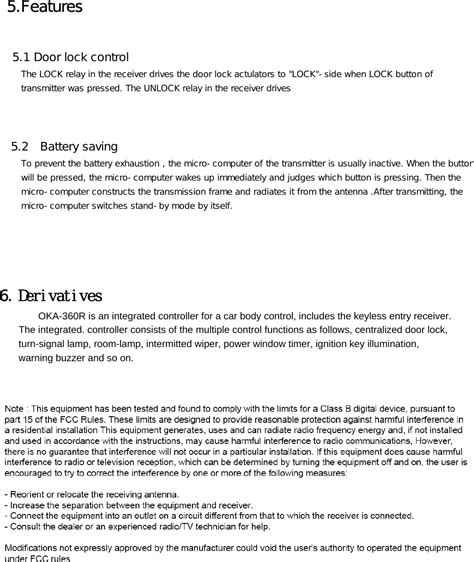 5.Features

5.1 Door lock control

The LOCK relay in the receiver drives the door lock actulators to "LOCK"- side when LOCK button of transmitter was pressed. The UNLOCK relay in the receiver drives

5.2 Battery saving

To prevent the battery exhaustion , the micro- computer of the transmitter is usually inactive. When the button will be pressed, the micro- computer wakes up immediately and judges which button is pressing. Then the micro- computer constructs the transmission frame and radiates it from the antenna .After transmitting, the micro- computer switches stand- by mode by itself.

6. Derivatives

OKA-360R is an integrated controller for a car body control, includes the keyless entry receiver. The integrated. controller consists of the multiple control functions as follows, centralized door lock, turn-signal lamp, room-lamp, intermitted wiper, power window timer, ignition key illumination, warning buzzer and so on.

Note : This equipment has been tested and found to comply with the limits for a Class B digital device, pursuant to part 15 of the FCC Rules. These limits are designed to provide reasonable protection against harmful interference in a residential installation This equipment generates, uses and can radiate radio frequency energy and, if not installed and used in accordance with the instructions, may cause harmful interference to radio communications, However, there is no guarantee that interference will not occur in a particular installation. If this equipment does cause harmful interference to radio or television reception, which can be determined by turning the equipment off and on, the user is encouraged to try to correct the interference by one or more of the following measures:

- Reorient or relocate the receiving antenna.
- Increase the separation between the equipment and receiver.
- Connect the equipment into an outlet on a circuit different from that to which the receiver is connected.
- Consult the dealer or an experienced radio/TV technician for help.

Modifications not expressly approved by the manufacturer could void the user's authority to operated the equipment under FCC rules